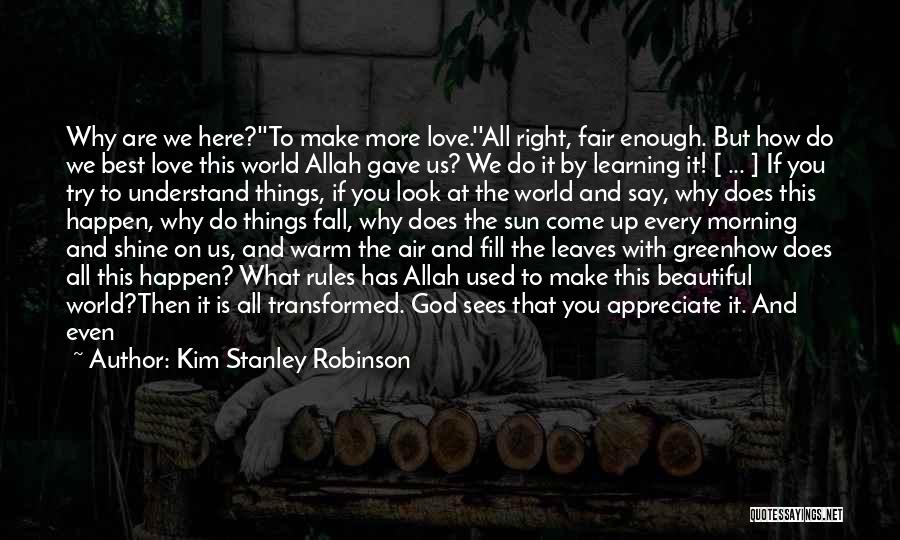 Why are we here?"To make more love."All right, fair enough. But how do we best love this world Allah gave us? We do it by learning it! [ ... ] If you try to understand things, if you look at the world and say, why does this happen, why do things fall, why does the sun come up every morning and shine on us, and warm the air and fill the leaves with greenhow does all this happen? What rules has Allah used to make this beautiful world?Then it is all transformed. God sees that you appreciate it. And even

~ Author: Kim Stanley Robinson

QUOTESSAYINGS.NET